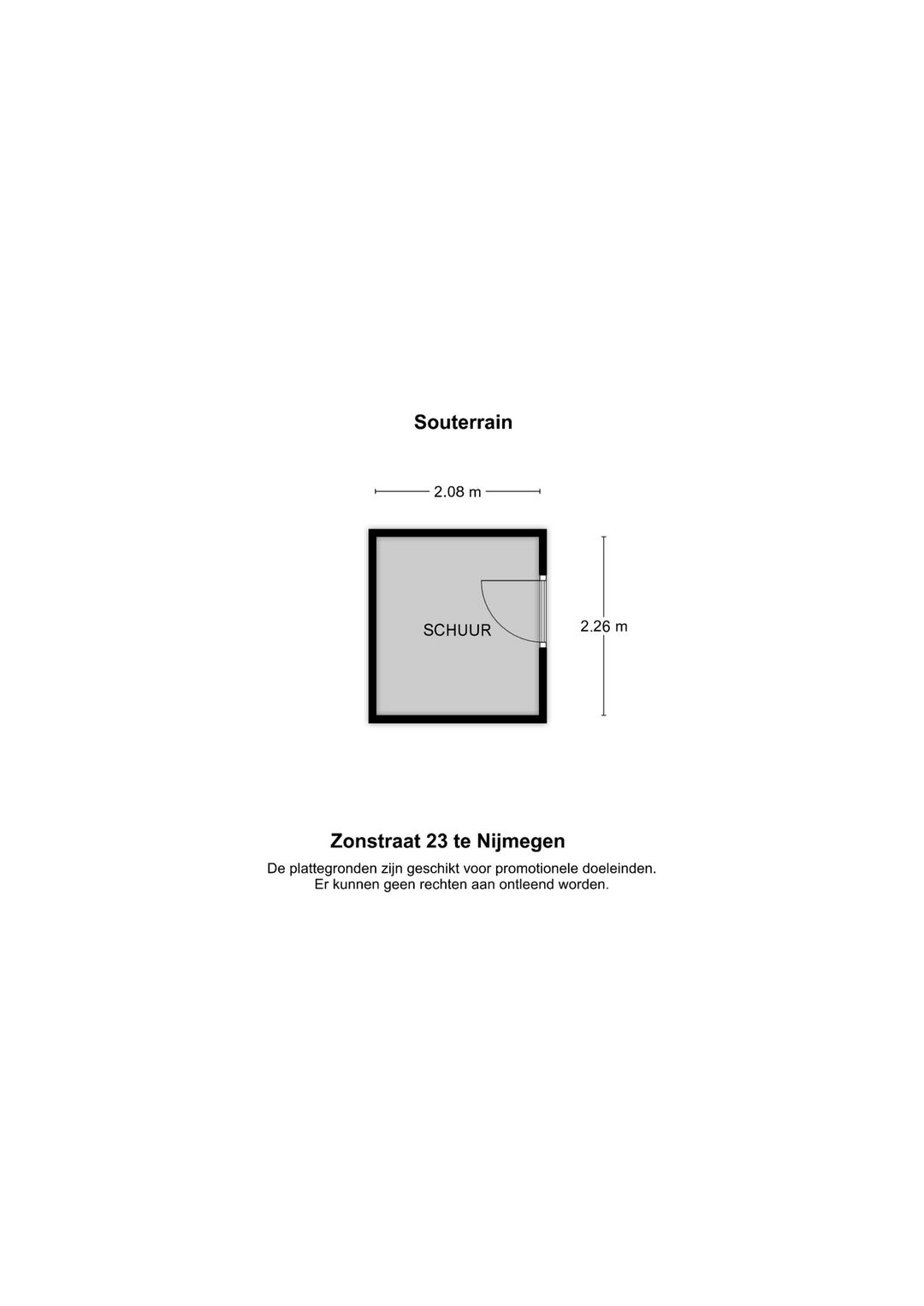 Souterrain

2.08 m

SCHUUR

2.26 m

Zonstraat 23 te Nijmegen

De plattegronden zijn geschikt voor promotionele doeleinden. Er kunnen geen rechten aan ontleend worden.